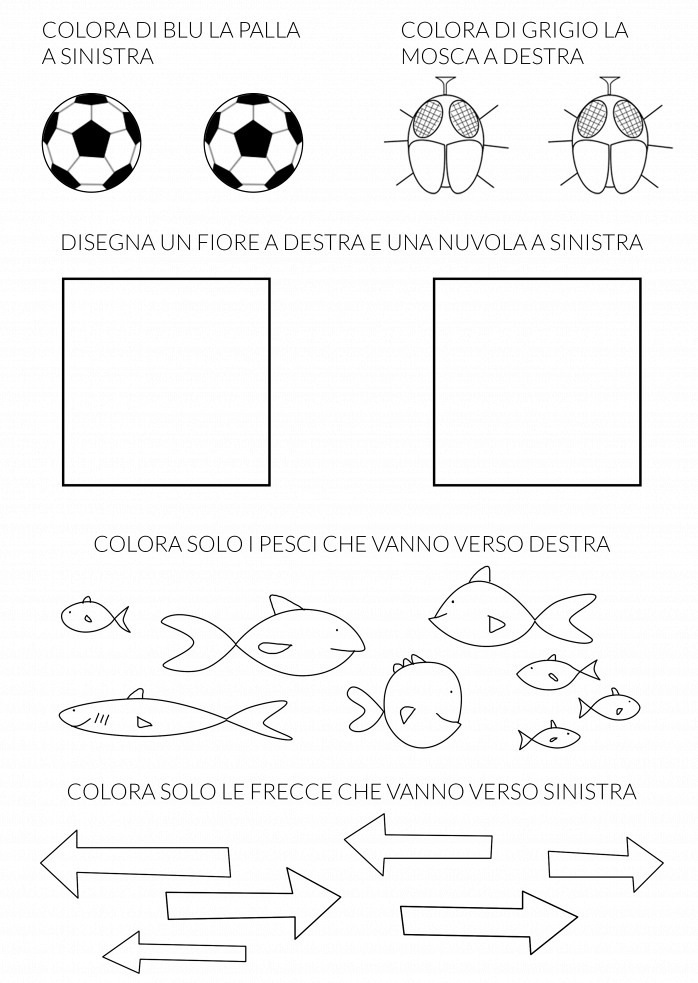 COLORA DI BLU LA PALLA A SINISTRA

COLORA DI GRIGIO LA MOSCA A DESTRA

DISEGNA UN FIORE A DESTRA E UNA NUVOLA A SINISTRA

COLORA SOLO I PESCI CHE VANNO VERSO DESTRA

COLORA SOLO LE FRECCE CHE VANNO VERSO SINISTRA